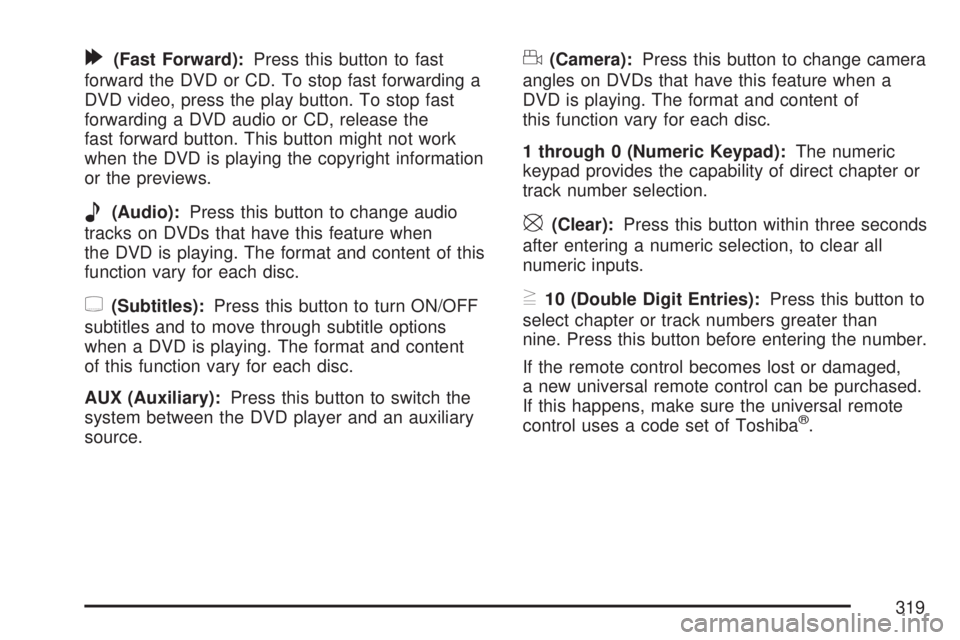 (Fast Forward): Press this button to fast forward the DVD or CD. To stop fast forwarding a DVD video, press the play button. To stop fast forwarding a DVD audio or CD, release the fast forward button. This button might not work when the DVD is playing the copyright information or the previews.

(Audio): Press this button to change audio tracks on DVDs that have this feature when the DVD is playing. The format and content of this function vary for each disc.

(Subtitles): Press this button to turn ON/OFF subtitles and to move through subtitle options when a DVD is playing. The format and content of this function vary for each disc.

AUX (Auxiliary): Press this button to switch the system between the DVD player and an auxiliary source.

(Camera): Press this button to change camera angles on DVDs that have this feature when a DVD is playing. The format and content of this function vary for each disc.

1 through 0 (Numeric Keypad): The numeric keypad provides the capability of direct chapter or track number selection.

(Clear): Press this button within three seconds after entering a numeric selection, to clear all numeric inputs.

$\geq$ 10 (Double Digit Entries): Press this button to select chapter or track numbers greater than nine. Press this button before entering the number.

If the remote control becomes lost or damaged, a new universal remote control can be purchased. If this happens, make sure the universal remote control uses a code set of Toshiba®.

319

carmanualsonline.info